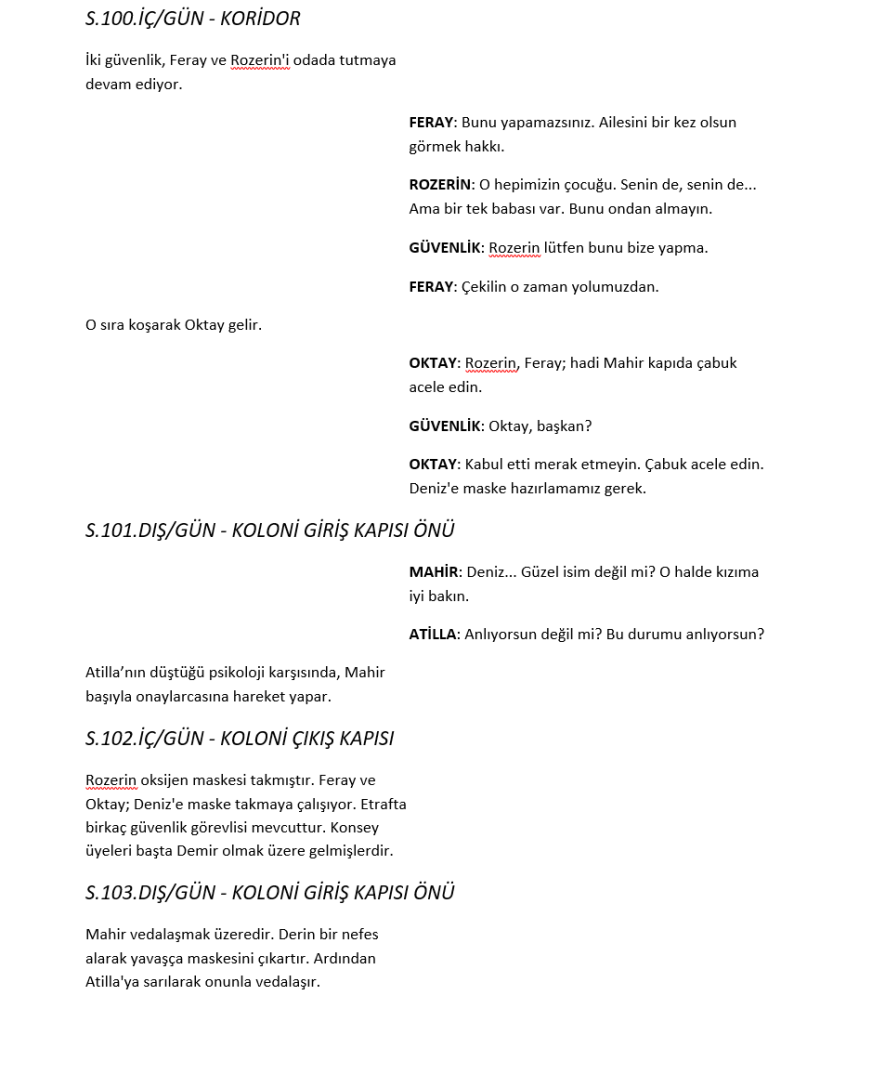 S.100.İÇ/GÜN - KORİDOR

İki güvenlik, Feray ve Rozerin'i odada tutmaya devam ediyor.

FERAY: Bunu yapamazsınız. Ailesini bir kez olsun görmek hakkı.

ROZERİN: O hepimizin çocuğu. Senin de, senin de... Ama bir tek babası var. Bunu ondan almayın.

GÜVENLİK: Rozerin lütfen bunu bize yapma.

FERAY: Çekilin o zaman yolumuzdan.

O sıra koşarak Oktay gelir.

OKTAY: Rozerin, Feray; hadi Mahir kapıda çabuk acele edin.

GÜVENLİK: Oktay, başkan?

OKTAY: Kabul etti merak etmeyin. Çabuk acele edin. Deniz'e maske hazırlamamız gerek.

S.101.DIŞ/GÜN - KOLONİ GİRİŞ KAPISI ÖNÜ

MAHİR: Deniz... Güzel isim değil mi? O halde kızıma iyi bakın.

ATİLLA: Anlıyorsun değil mi? Bu durumu anlıyorsun?

Atilla'nın düştüğü psikoloji karşısında, Mahir başıyla onaylarcasına hareket yapar.

S.102.İÇ/GÜN - KOLONİ ÇIKIŞ KAPISI

Rozerin oksijen maskesi takmıştır. Feray ve Oktay; Deniz'e maske takmaya çalışıyor. Etrafta birkaç güvenlik görevlisi mevcuttur. Konsey üyeleri başta Demir olmak üzere gelmişlerdir.

S.103.DIŞ/GÜN - KOLONİ GİRİŞ KAPISI ÖNÜ

Mahir vedalaşmak üzeredir. Derin bir nefes alarak yavaşça maskesini çıkartır. Ardından Atilla'ya sarılarak onunla vedalaşır.